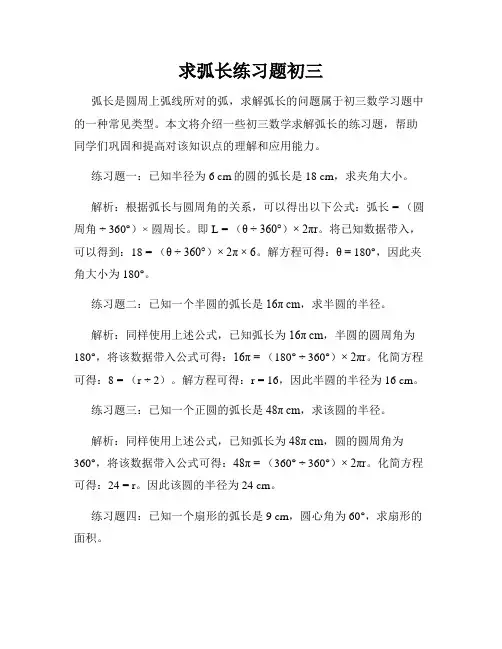 求弧长练习题初三

弧长是圆周上弧线所对的弧，求解弧长的问题属于初三数学习题中的一种常见类型。本文将介绍一些初三数学求解弧长的练习题，帮助同学们巩固和提高对该知识点的理解和应用能力。

练习题一：已知半径为 6 cm 的圆的弧长是 18 cm，求夹角大小。

解析：根据弧长与圆周角的关系，可以得出以下公式：弧长 =（圆周角 ÷ 360°）× 圆周长。即 L =（θ ÷ 360°）× 2πr。将已知数据带入，可以得到：18 =（θ ÷ 360°）× 2π × 6。解方程可得：θ = 180°，因此夹角大小为 180°。

练习题二：已知一个半圆的弧长是 16π cm，求半圆的半径。

解析：同样使用上述公式，已知弧长为 16π cm，半圆的圆周角为 180°，将该数据带入公式可得：16π =（180° ÷ 360°）× 2πr。化简方程可得：8 =（r ÷ 2）。解方程可得：r = 16，因此半圆的半径为 16 cm。

练习题三：已知一个正圆的弧长是 48π cm，求该圆的半径。

解析：同样使用上述公式，已知弧长为 48π cm，圆的圆周角为 360°，将该数据带入公式可得：48π =（360° ÷ 360°）× 2πr。化简方程可得：24 = r。因此该圆的半径为 24 cm。

练习题四：已知一个扇形的弧长是 9 cm，圆心角为 60°，求扇形的面积。